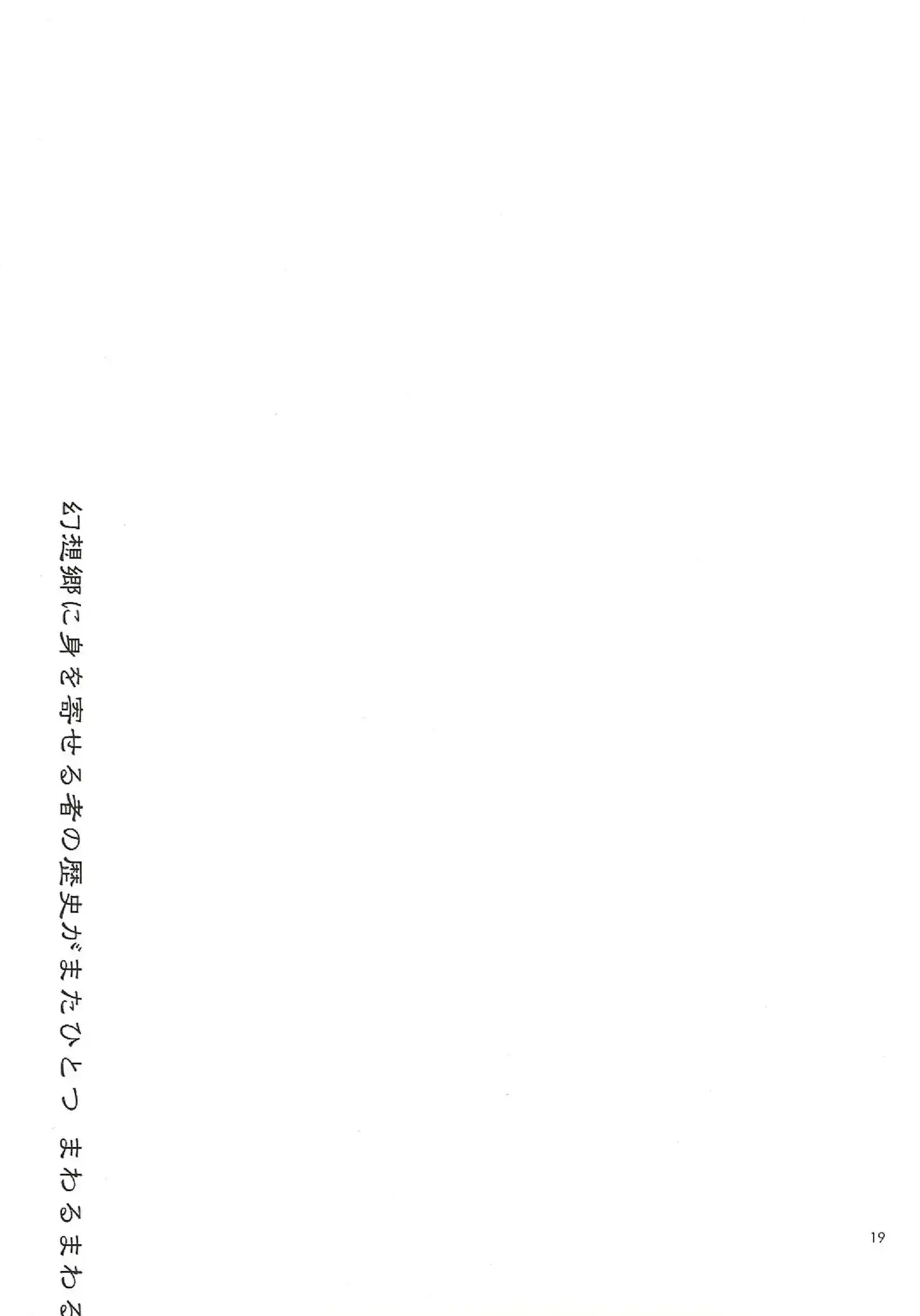 幻想郷に身を寄せる者の歴史がまたひとつ まわるまわる

19